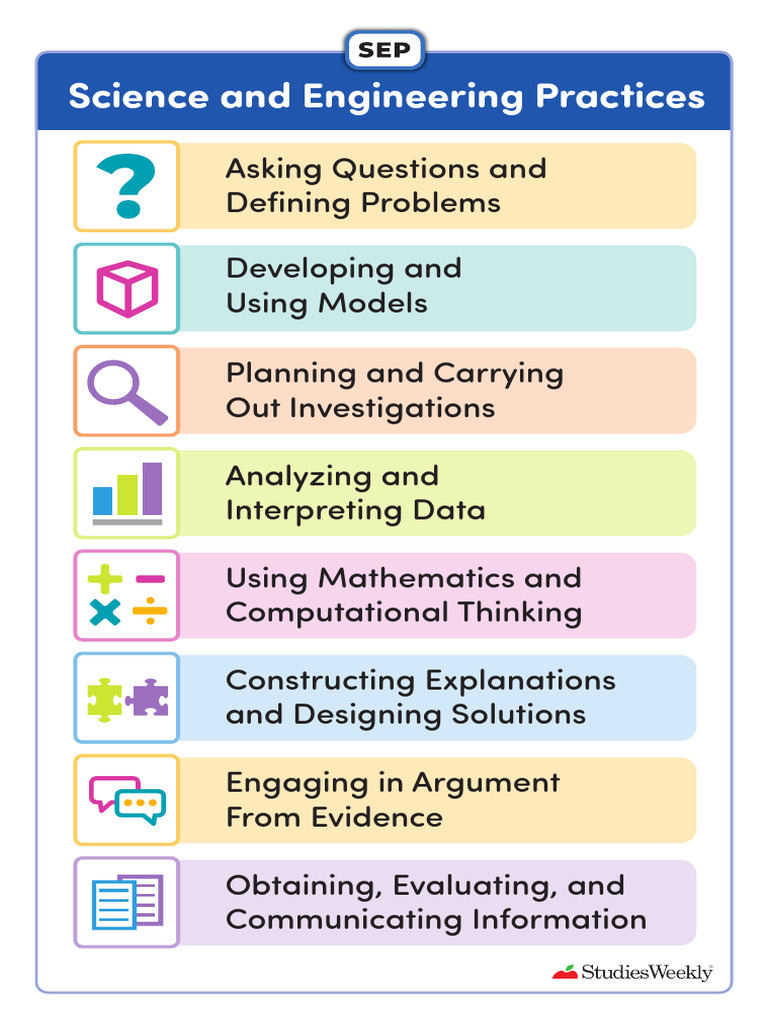 SEP

Science and Engineering Practices

Asking Questions and Defining Problems

Developing and Using Models

Planning and Carrying Out Investigations

Analyzing and Interpreting Data

Using Mathematics and Computational Thinking

Constructing Explanations and Designing Solutions

Engaging in Argument From Evidence

Obtaining, Evaluating, and Communicating Information

StudiesWeekly